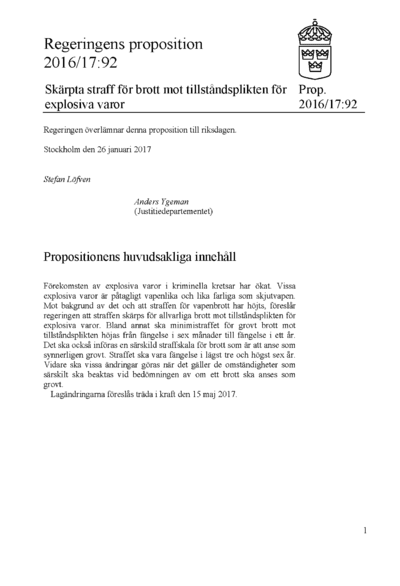 Regeringens proposition
2016/17:92

Skärpta straff för brott mot tillståndsplikten för explosiva varor

Prop.
2016/17:92

Regeringen överlämnar denna proposition till riksdagen.

Stockholm den 26 januari 2017

Stefan Löfven

Anders Ygeman
(Justitiedepartementet)

Propositionens huvudsakliga innehåll

Förekomsten av explosiva varor i kriminella kretsar har ökat. Vissa explosiva varor är påtagligt vapenlika och lika farliga som skjutvapen. Mot bakgrund av det och att straffen för vapenbrott har höjts, föreslår regeringen att straffen skärps för allvarliga brott mot tillståndsplikten för explosiva varor. Bland annat ska minimistraffet för grovt brott mot tillståndsplikten höjas från fängelse i sex månader till fängelse i ett år. Det ska också införas en särskild straffskala för brott som är att anse som synnerligen grovt. Straffet ska vara fängelse i lägst tre och högst sex år. Vidare ska vissa ändringar göras när det gäller de omständigheter som särskilt ska beaktas vid bedömningen av om ett brott ska anses som grovt.

Lagändringarna föreslås träda i kraft den 15 maj 2017.

1